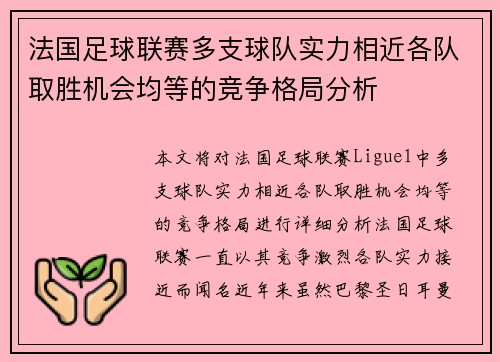 法国足球联赛多支球队实力相近各队取胜机会均等的竞争格局分析

本文将对法国足球联赛Ligue1中多支球队实力相近各队取胜机会均等的竞争格局进行详细分析法国足球联赛一直以其竞争激烈各队实力接近而闻名近年来虽然巴黎圣日耳曼